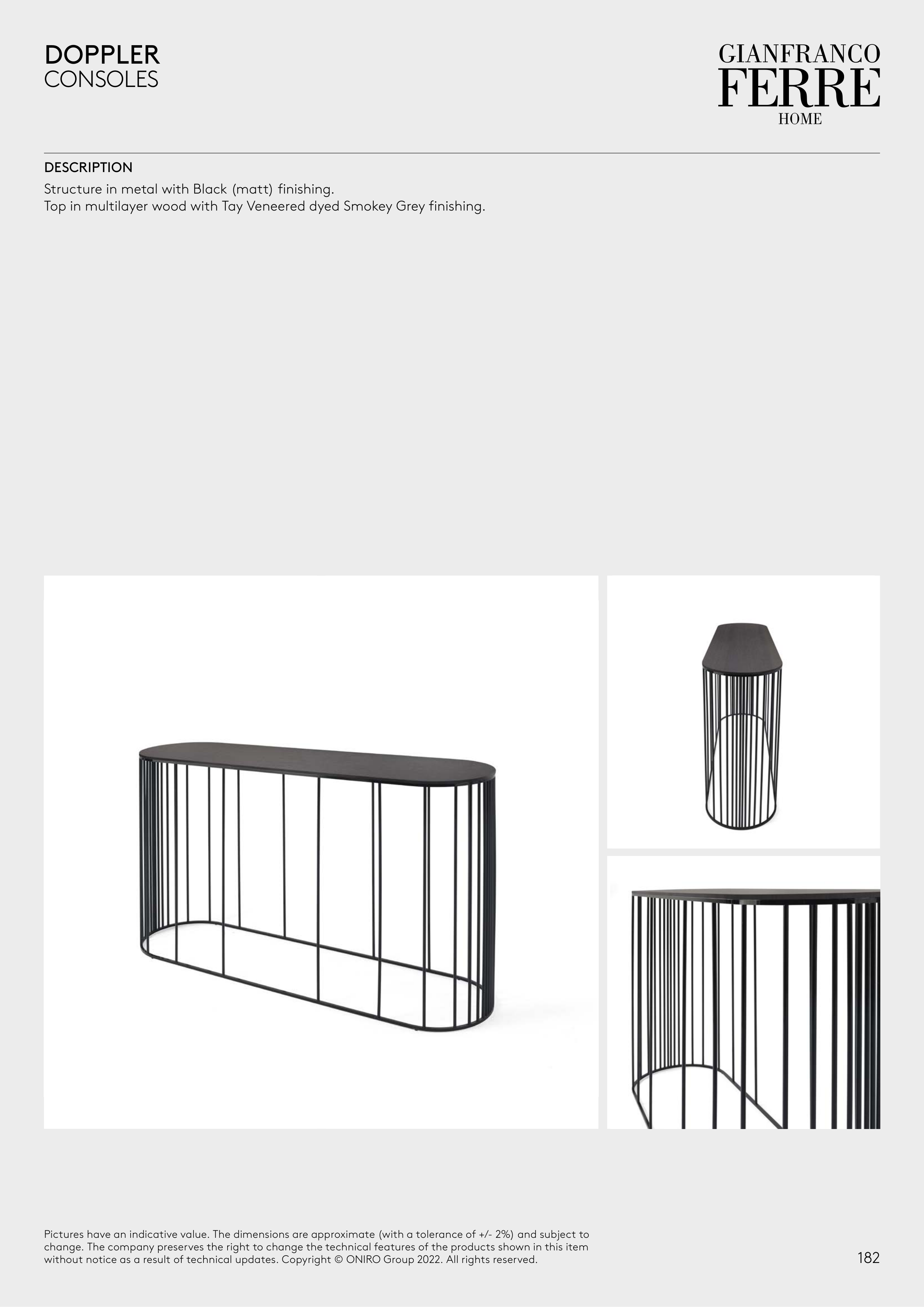 DOPPLER
CONSOLES

GIANFRANCO
FERRE
HOME

DESCRIPTION
Structure in metal with Black (matt) finishing.
Top in multilayer wood with Tay Veneered dyed Smokey Grey finishing.

Pictures have an indicative value. The dimensions are approximate (with a tolerance of +/- 2%) and subject to change. The company preserves the right to change the technical features of the products shown in this item without notice as a result of technical updates. Copyright © ONIRO Group 2022. All rights reserved.

182